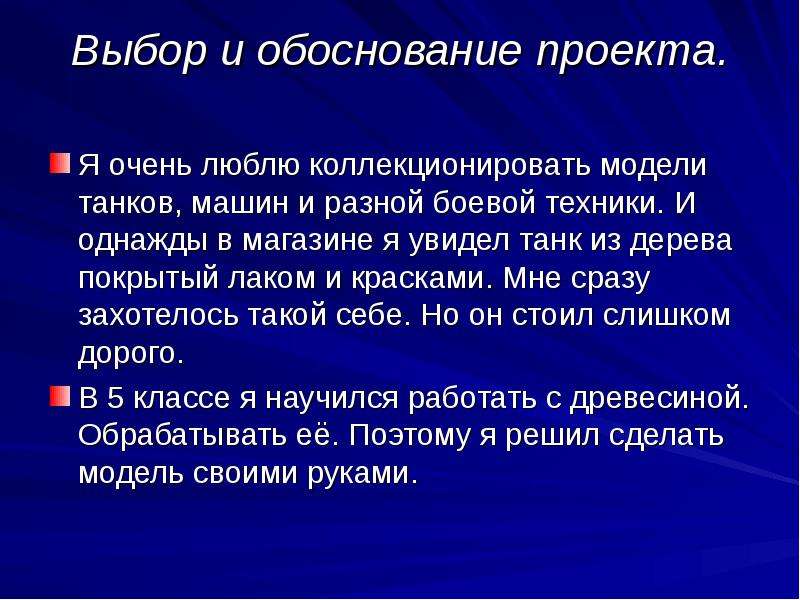 Выбор и обоснование проекта.

Я очень люблю коллекционировать модели танков, машин и разной боевой техники. И однажды в магазине я увидел танк из дерева покрытый лаком и красками. Мне сразу захотелось такой себе. Но он стоил слишком дорого.

В 5 классе я научился работать с древесиной. Обрабатывать её. Поэтому я решил сделать модель своими руками.